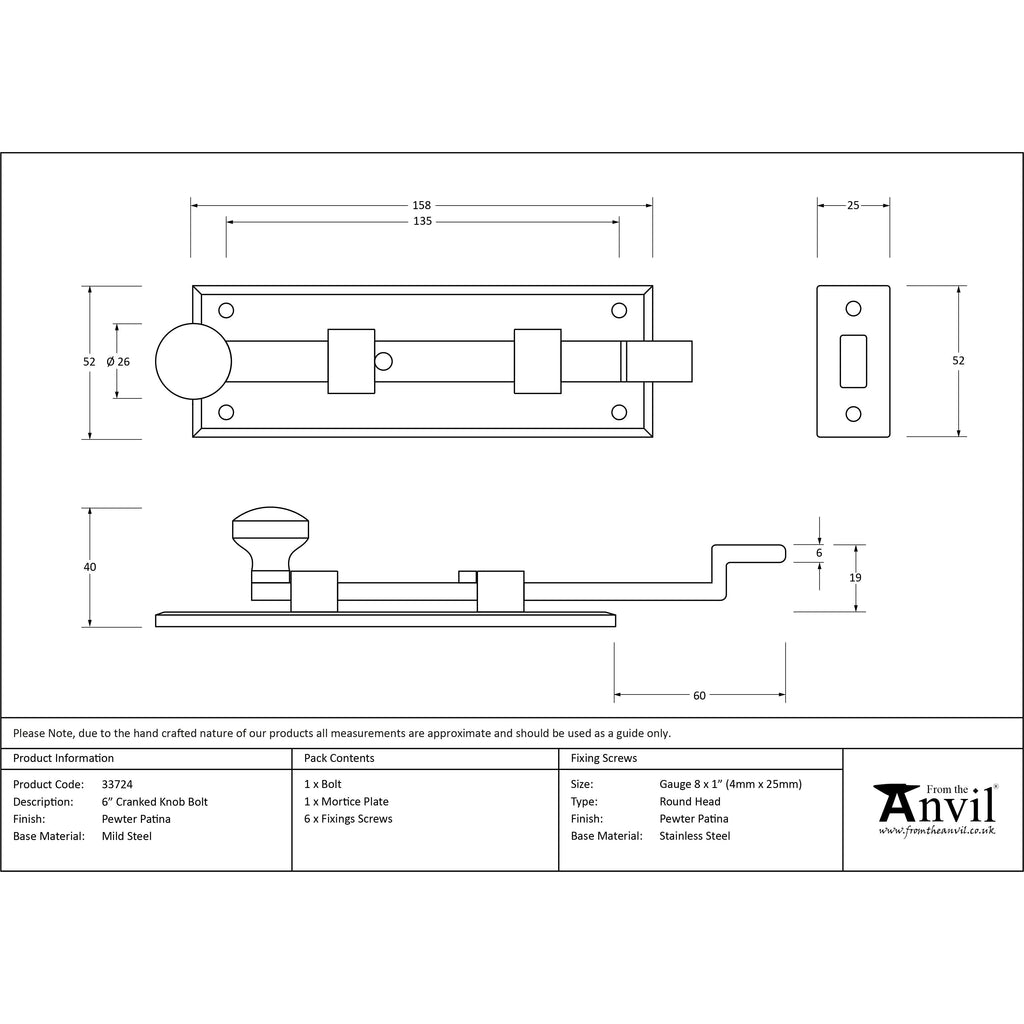 158
135
25
52
Ø 26
52
40
6
19
60

Please Note, due to the hand crafted nature of our products all measurements are approximate and should be used as a guide only.

Product Information
Product Code: 33724
Description: 6" Cranked Knob Bolt
Finish: Pewter Patina
Base Material: Mild Steel

Pack Contents
1 x Bolt
1 x Mortice Plate
6 x Fixings Screws

Fixing Screws
Size: Gauge 8 x 1" (4mm x 25mm)
Type: Round Head
Finish: Pewter Patina
Base Material: Stainless Steel

From the Anvil®
www.fromtheanvil.co.uk